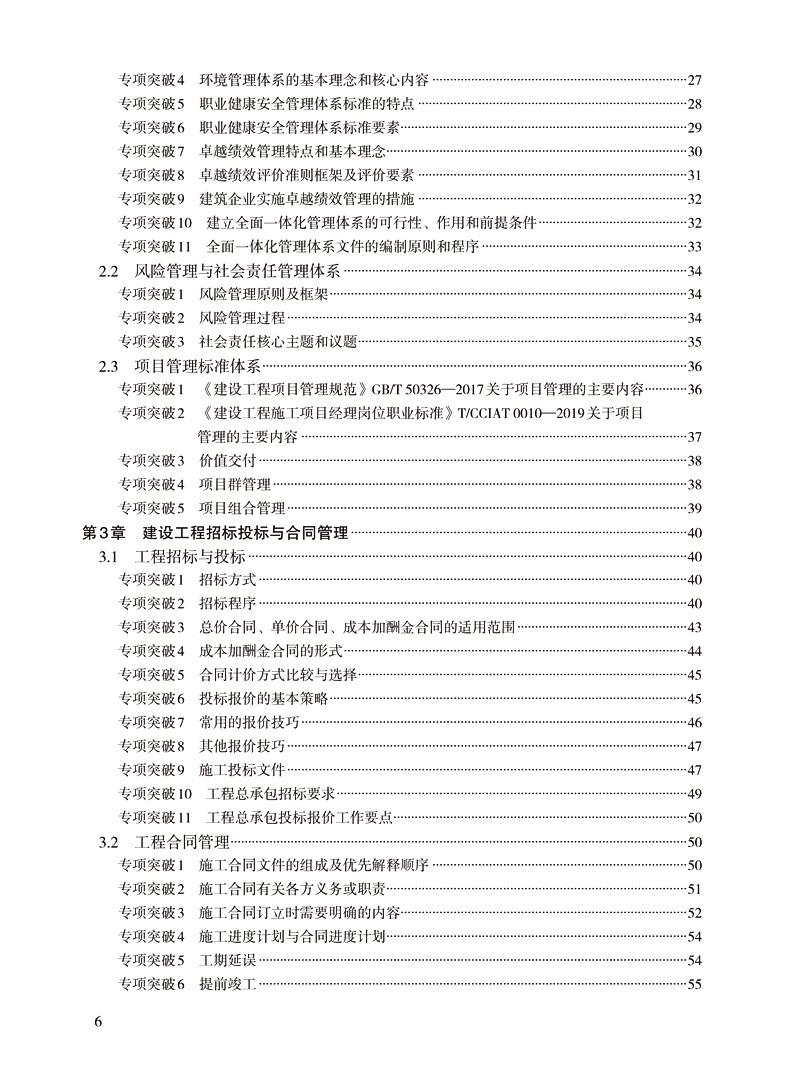 专项突破4　环境管理体系的基本理念和核心内容……27
专项突破5　职业健康安全管理体系标准的特点……28
专项突破6　职业健康安全管理体系标准要素……29
专项突破7　卓越绩效管理特点和基本理念……30
专项突破8　卓越绩效评价准则框架及评价要素……31
专项突破9　建筑企业实施卓越绩效管理的措施……32
专项突破10　建立全面一体化管理体系的可行性、作用和前提条件……32
专项突破11　全面一体化管理体系文件的编制原则和程序……33
2.2　风险管理与社会责任管理体系……34
专项突破1　风险管理原则及框架……34
专项突破2　风险管理过程……34
专项突破3　社会责任核心主题和议题……35
2.3　项目管理标准体系……36
专项突破1　《建设工程项目管理规范》GB/T 50326—2017关于项目管理的主要内容……36
专项突破2　《建设工程施工项目经理岗位职业标准》T/CCIAT 0010—2019关于项目管理的主要内容……37
专项突破3　价值交付……38
专项突破4　项目群管理……38
专项突破5　项目组合管理……39
第3章　建设工程招标投标与合同管理……40
3.1　工程招标与投标……40
专项突破1　招标方式……40
专项突破2　招标程序……40
专项突破3　总价合同、单价合同、成本加酬金合同的适用范围……43
专项突破4　成本加酬金合同的形式……44
专项突破5　合同计价方式比较与选择……45
专项突破6　投标报价的基本策略……45
专项突破7　常用的报价技巧……46
专项突破8　其他报价技巧……47
专项突破9　施工投标文件……47
专项突破10　工程总承包招标要求……49
专项突破11　工程总承包投标报价工作要点……50
3.2　工程合同管理……50
专项突破1　施工合同文件的组成及优先解释顺序……50
专项突破2　施工合同有关各方义务或职责……51
专项突破3　施工合同订立时需要明确的内容……52
专项突破4　施工进度计划与合同进度计划……54
专项突破5　工期延误……54
专项突破6　提前竣工……55

6